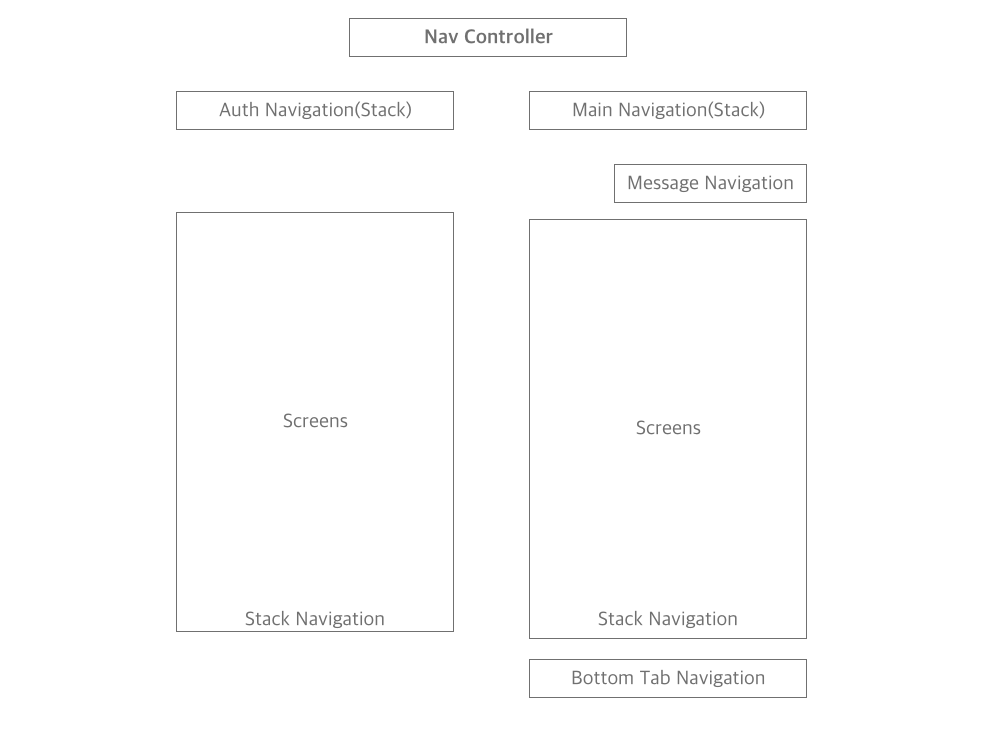 Nav Controller

Auth Navigation(Stack)

Main Navigation(Stack)

Message Navigation

Screens

Stack Navigation

Screens

Stack Navigation

Bottom Tab Navigation